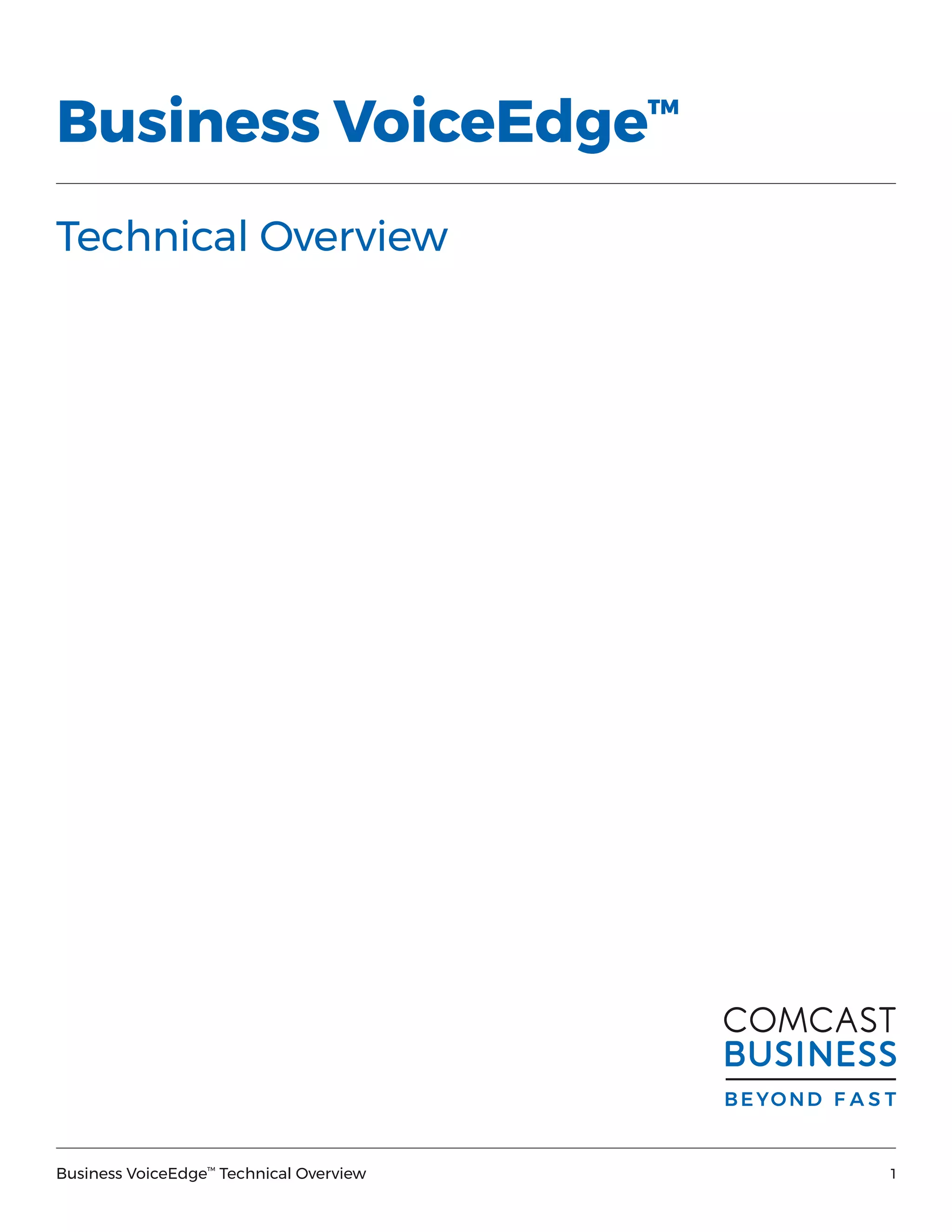 Business VoiceEdge™

Technical Overview

COMCAST
BUSINESS
BEYOND FAST

Business VoiceEdge™ Technical Overview

1